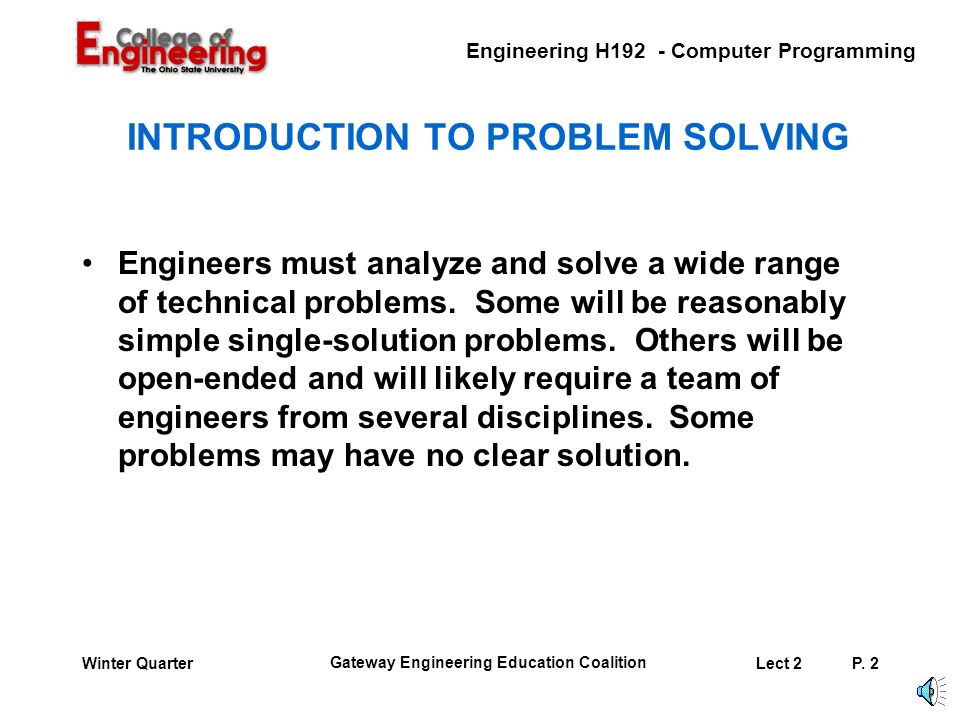 College of Engineering
The Ohio State University

Engineering H192 - Computer Programming

INTRODUCTION TO PROBLEM SOLVING

• Engineers must analyze and solve a wide range of technical problems. Some will be reasonably simple single-solution problems. Others will be open-ended and will likely require a team of engineers from several disciplines. Some problems may have no clear solution.

Winter Quarter

Gateway Engineering Education Coalition

Lect 2

P. 2